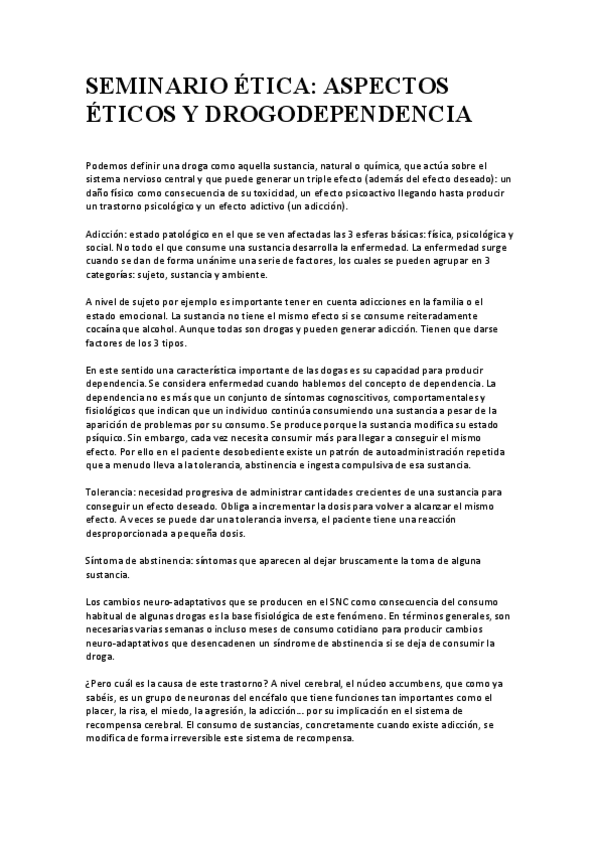 SEMINARIO ÉTICA: ASPECTOS ÉTICOS Y DROGODEPENDENCIA

Podemos definir una droga como aquella sustancia, natural o química, que actúa sobre el sistema nervioso central y que puede generar un triple efecto (además del efecto deseado): un daño físico como consecuencia de su toxicidad, un efecto psicoactivo llegando hasta producir un trastorno psicológico y un efecto adictivo (un adicción).

Adicción: estado patológico en el que se ven afectadas las 3 esferas básicas: física, psicológica y social. No todo el que consume una sustancia desarrolla la enfermedad. La enfermedad surge cuando se dan de forma unánime una serie de factores, los cuales se pueden agrupar en 3 categorías: sujeto, sustancia y ambiente.

A nivel de sujeto por ejemplo es importante tener en cuenta adicciones en la familia o el estado emocional. La sustancia no tiene el mismo efecto si se consume reiteradamente cocaína que alcohol. Aunque todas son drogas y pueden generar adicción. Tienen que darse factores de los 3 tipos.

En este sentido una característica importante de las dogas es su capacidad para producir dependencia. Se considera enfermedad cuando hablemos del concepto de dependencia. La dependencia no es más que un conjunto de síntomas cognoscitivos, comportamentales y fisiológicos que indican que un individuo continúa consumiendo una sustancia a pesar de la aparición de problemas por su consumo. Se produce porque la sustancia modifica su estado psíquico. Sin embargo, cada vez necesita consumir más para llegar a conseguir el mismo efecto. Por ello en el paciente desobediente existe un patrón de autoadministración repetida que a menudo lleva a la tolerancia, abstinencia e ingesta compulsiva de esa sustancia.

Tolerancia: necesidad progresiva de administrar cantidades crecientes de una sustancia para conseguir un efecto deseado. Obliga a incrementar la dosis para volver a alcanzar el mismo efecto. A veces se puede dar una tolerancia inversa, el paciente tiene una reacción desproporcionada a pequeña dosis.

Síntoma de abstinencia: síntomas que aparecen al dejar bruscamente la toma de alguna sustancia.

Los cambios neuro-adaptativos que se producen en el SNC como consecuencia del consumo habitual de algunas drogas es la base fisiológica de este fenómeno. En términos generales, son necesarias varias semanas o incluso meses de consumo cotidiano para producir cambios neuro-adaptativos que desencadenen un síndrome de abstinencia si se deja de consumir la droga.

¿Pero cuál es la causa de este trastorno? A nivel cerebral, el núcleo accumbens, que como ya sabéis, es un grupo de neuronas del encéfalo que tiene funciones tan importantes como el placer, la risa, el miedo, la agresión, la adicción… por su implicación en el sistema de recompensa cerebral. El consumo de sustancias, concretamente cuando existe adicción, se modifica de forma irreversible este sistema de recompensa.